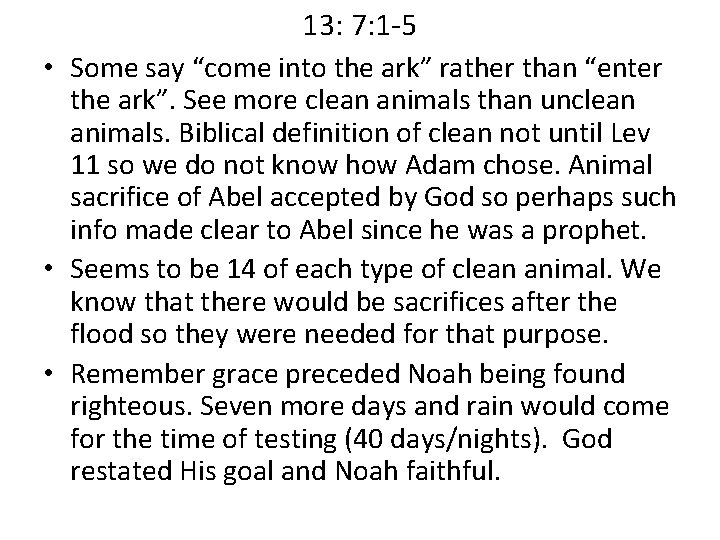 13: 7:1-5

• Some say “come into the ark” rather than “enter the ark”. See more clean animals than unclean animals. Biblical definition of clean not until Lev 11 so we do not know how Adam chose. Animal sacrifice of Abel accepted by God so perhaps such info made clear to Abel since he was a prophet.

• Seems to be 14 of each type of clean animal. We know that there would be sacrifices after the flood so they were needed for that purpose.

• Remember grace preceded Noah being found righteous. Seven more days and rain would come for the time of testing (40 days/nights). God restated His goal and Noah faithful.